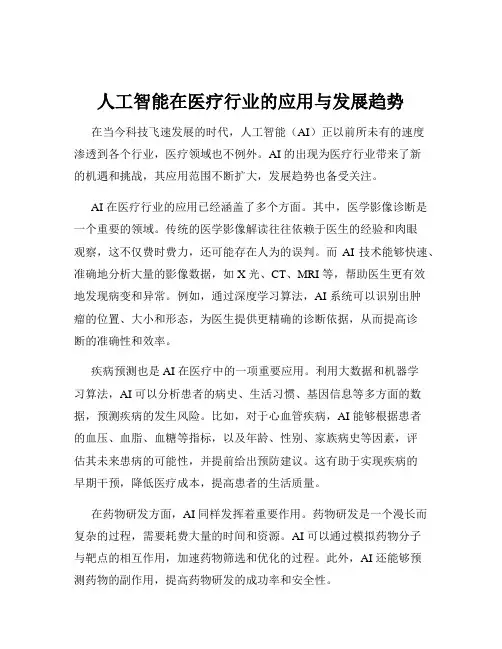 人工智能在医疗行业的应用与发展趋势

在当今科技飞速发展的时代，人工智能（AI）正以前所未有的速度渗透到各个行业，医疗领域也不例外。AI 的出现为医疗行业带来了新的机遇和挑战，其应用范围不断扩大，发展趋势也备受关注。

AI 在医疗行业的应用已经涵盖了多个方面。其中，医学影像诊断是一个重要的领域。传统的医学影像解读往往依赖于医生的经验和肉眼观察，这不仅费时费力，还可能存在人为的误判。而 AI 技术能够快速、准确地分析大量的影像数据，如 X 光、CT、MRI 等，帮助医生更有效地发现病变和异常。例如，通过深度学习算法，AI 系统可以识别出肿瘤的位置、大小和形态，为医生提供更精确的诊断依据，从而提高诊断的准确性和效率。

疾病预测也是 AI 在医疗中的一项重要应用。利用大数据和机器学习算法，AI 可以分析患者的病史、生活习惯、基因信息等多方面的数据，预测疾病的发生风险。比如，对于心血管疾病，AI 能够根据患者的血压、血脂、血糖等指标，以及年龄、性别、家族病史等因素，评估其未来患病的可能性，并提前给出预防建议。这有助于实现疾病的早期干预，降低医疗成本，提高患者的生活质量。

在药物研发方面，AI 同样发挥着重要作用。药物研发是一个漫长而复杂的过程，需要耗费大量的时间和资源。AI 可以通过模拟药物分子与靶点的相互作用，加速药物筛选和优化的过程。此外，AI 还能够预测药物的副作用，提高药物研发的成功率和安全性。